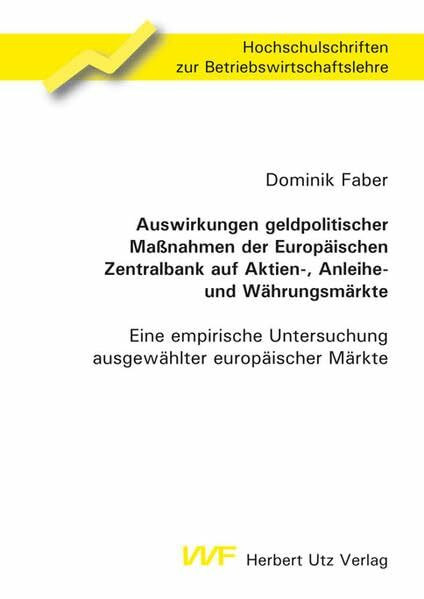 Hochschulschriften zur Betriebswirtschaftslehre

Dominik Faber

Auswirkungen geldpolitischer Maßnahmen der Europäischen Zentralbank auf Aktien-, Anleihe- und Währungsmärkte

Eine empirische Untersuchung ausgewählter europäischer Märkte

VVF Herbert Utz Verlag